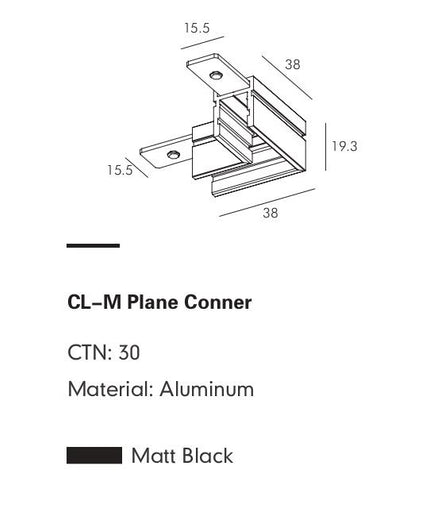 15.5

38

19.3

15.5

38

CL–M Plane Conner

CTN: 30

Material: Aluminum

Matt Black